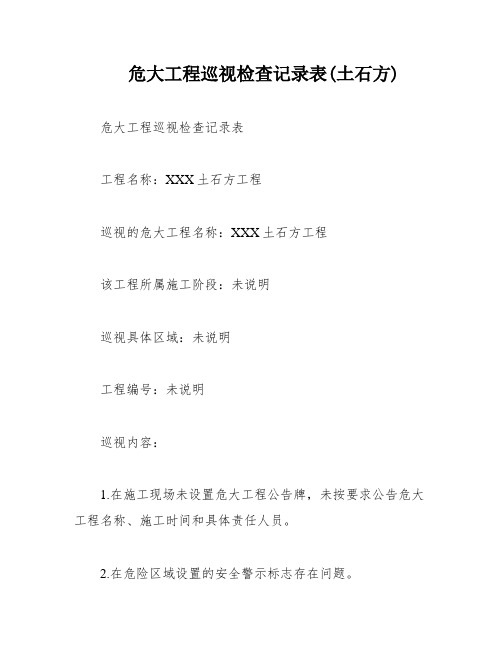 危大工程巡视检查记录表(土石方)

危大工程巡视检查记录表

工程名称：XXX土石方工程

巡视的危大工程名称：XXX土石方工程

该工程所属施工阶段：未说明

巡视具体区域：未说明

工程编号：未说明

巡视内容：

1.在施工现场未设置危大工程公告牌，未按要求公告危大工程名称、施工时间和具体责任人员。

2.在危险区域设置的安全警示标志存在问题。